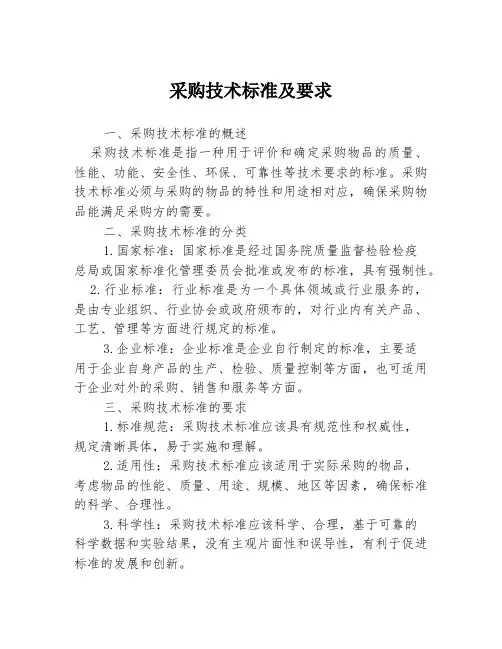 采购技术标准及要求

一、采购技术标准的概述

采购技术标准是指一种用于评价和确定采购物品的质量、性能、功能、安全性、环保、可靠性等技术要求的标准。采购技术标准必须与采购的物品的特性和用途相对应，确保采购物品能满足采购方的需要。

二、采购技术标准的分类

1.国家标准：国家标准是经过国务院质量监督检验检疫总局或国家标准化管理委员会批准或发布的标准，具有强制性。

2.行业标准：行业标准是为一个具体领域或行业服务的，是由专业组织、行业协会或政府颁布的，对行业内有关产品、工艺、管理等方面进行规定的标准。

3.企业标准：企业标准是企业自行制定的标准，主要适用于企业自身产品的生产、检验、质量控制等方面，也可适用于企业对外的采购、销售和服务等方面。

三、采购技术标准的要求

1.标准规范：采购技术标准应该具有规范性和权威性，规定清晰具体，易于实施和理解。

2.适用性：采购技术标准应该适用于实际采购的物品，考虑物品的性能、质量、用途、规模、地区等因素，确保标准的科学、合理性。

3.科学性：采购技术标准应该科学、合理，基于可靠的科学数据和实验结果，没有主观片面性和误导性，有利于促进标准的发展和创新。